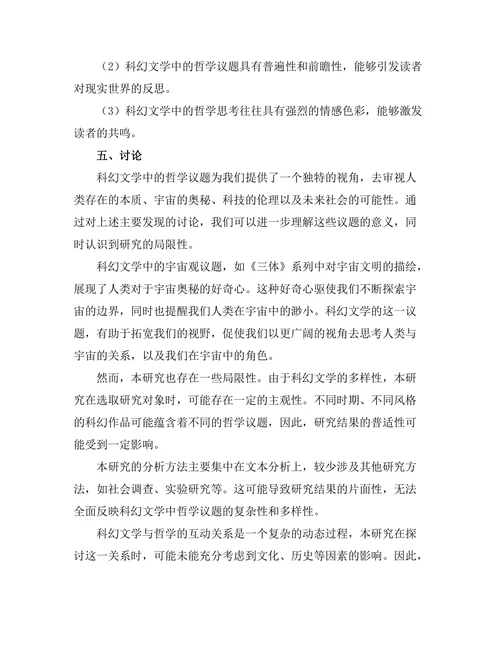 （2）科幻文学中的哲学议题具有普遍性和前瞻性，能够引发读者对现实世界的反思。

（3）科幻文学中的哲学思考往往具有强烈的情感色彩，能够激发读者的共鸣。

五、讨论

科幻文学中的哲学议题为我们提供了一个独特的视角，去审视人类存在的本质、宇宙的奥秘、科技的伦理以及未来社会的可能性。通过对上述主要发现的讨论，我们可以进一步理解这些议题的意义，同时认识到研究的局限性。

科幻文学中的宇宙观议题，如《三体》系列中对宇宙文明的描绘，展现了人类对于宇宙奥秘的好奇心。这种好奇心驱使我们不断探索宇宙的边界，同时也提醒我们人类在宇宙中的渺小。科幻文学的这一议题，有助于拓宽我们的视野，促使我们以更广阔的视角去思考人类与宇宙的关系，以及我们在宇宙中的角色。

然而，本研究也存在一些局限性。由于科幻文学的多样性，本研究在选取研究对象时，可能存在一定的主观性。不同时期、不同风格的科幻作品可能蕴含着不同的哲学议题，因此，研究结果的普适性可能受到一定影响。

本研究的分析方法主要集中在文本分析上，较少涉及其他研究方法，如社会调查、实验研究等。这可能导致研究结果的片面性，无法全面反映科幻文学中哲学议题的复杂性和多样性。

科幻文学与哲学的互动关系是一个复杂的动态过程，本研究在探讨这一关系时，可能未能充分考虑到文化、历史等因素的影响。因此，